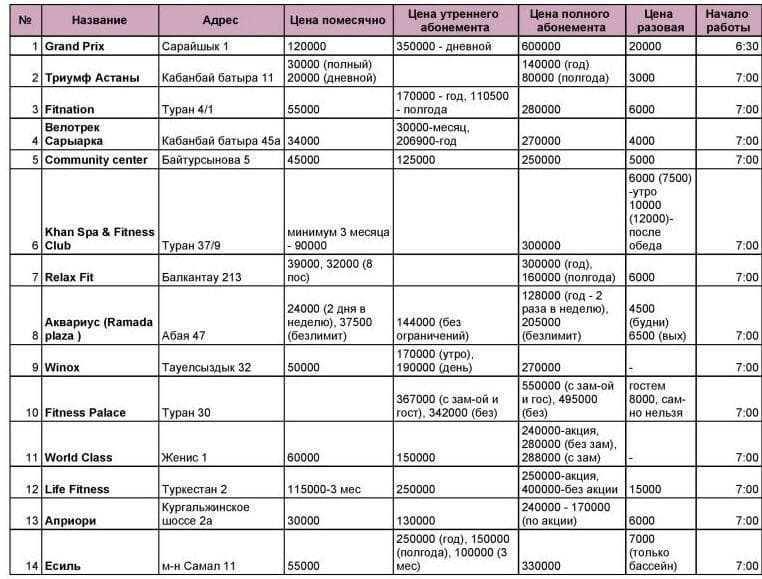 | № | Название | Адрес | Цена помесячно | Цена утреннего абонемента | Цена полного абонемента | Цена разовая | Начало работы |
|---|---|---|---|---|---|---|---|
| 1 | Grand Prix | Сарайшык 1 | 120000 | 350000 - дневной | 600000 | 20000 | 6:30 |
| 2 | Триумф Астаны | Кабанбай батыра 11 | 30000 (полный) 20000 (дневной) | | 140000 (год) 80000 (полгода) | 3000 | 7:00 |
| 3 | Fitnation | Туран 4/1 | 55000 | 170000 - год, 110500 - полгода | 280000 | 6000 | 7:00 |
| 4 | Велотрек Сарыарка | Кабанбай батыра 45а | 34000 | 30000-месяц, 206900-год | 270000 | 4000 | 7:00 |
| 5 | Community center | Байтурсынова 5 | 45000 | 125000 | 250000 | 5000 | 7:00 |
| 6 | Khan Spa & Fitness Club | Туран 37/9 | минимум 3 месяца - 90000 | | 300000 | 6000 (7500) -утро 10000 (12000)- после обеда | 7:00 |
| 7 | Relax Fit | Балкантау 213 | 39000, 32000 (8 пос) | | 300000 (год), 160000 (полгода) | 6000 | 7:00 |
| 8 | Аквариус (Ramada plaza ) | Абая 47 | 24000 (2 дня в неделю), 37500 (безлимит) | 144000 (без ограничений) | 128000 (год - 2 раза в неделю), 205000 (безлимит) | 4500 (будни) 6500 (вых) | 7:00 |
| 9 | Winox | Тауелсыздык 32 | 50000 | 170000 (утро), 190000 (день) | 270000 | - | 7:00 |
| 10 | Fitness Palace | Туран 30 | | 367000 (с зам-ой и гост), 342000 (без) | 550000 (с зам-ой и гос), 495000 (без) | гостем 8000, сам-но нельзя | 7:00 |
| 11 | World Class | Женис 1 | 60000 | 150000 | 240000-акция, 280000 (без зам), 288000 (с зам) | - | 7:00 |
| 12 | Life Fitness | Туркестан 2 | 115000-3 мес | 250000 | 250000-акция, 400000-без акции | 15000 | 7:00 |
| 13 | Априори | Кургальжинское шоссе 2а | 30000 | 130000 | 240000 - 170000 (по акции) | 6000 | 7:00 |
| 14 | Есиль | м-н Самал 11 | 55000 | 250000 (год), 150000 (полгода), 100000 (3 мес) | 330000 | 7000 (только бассейн) | 7:00 |